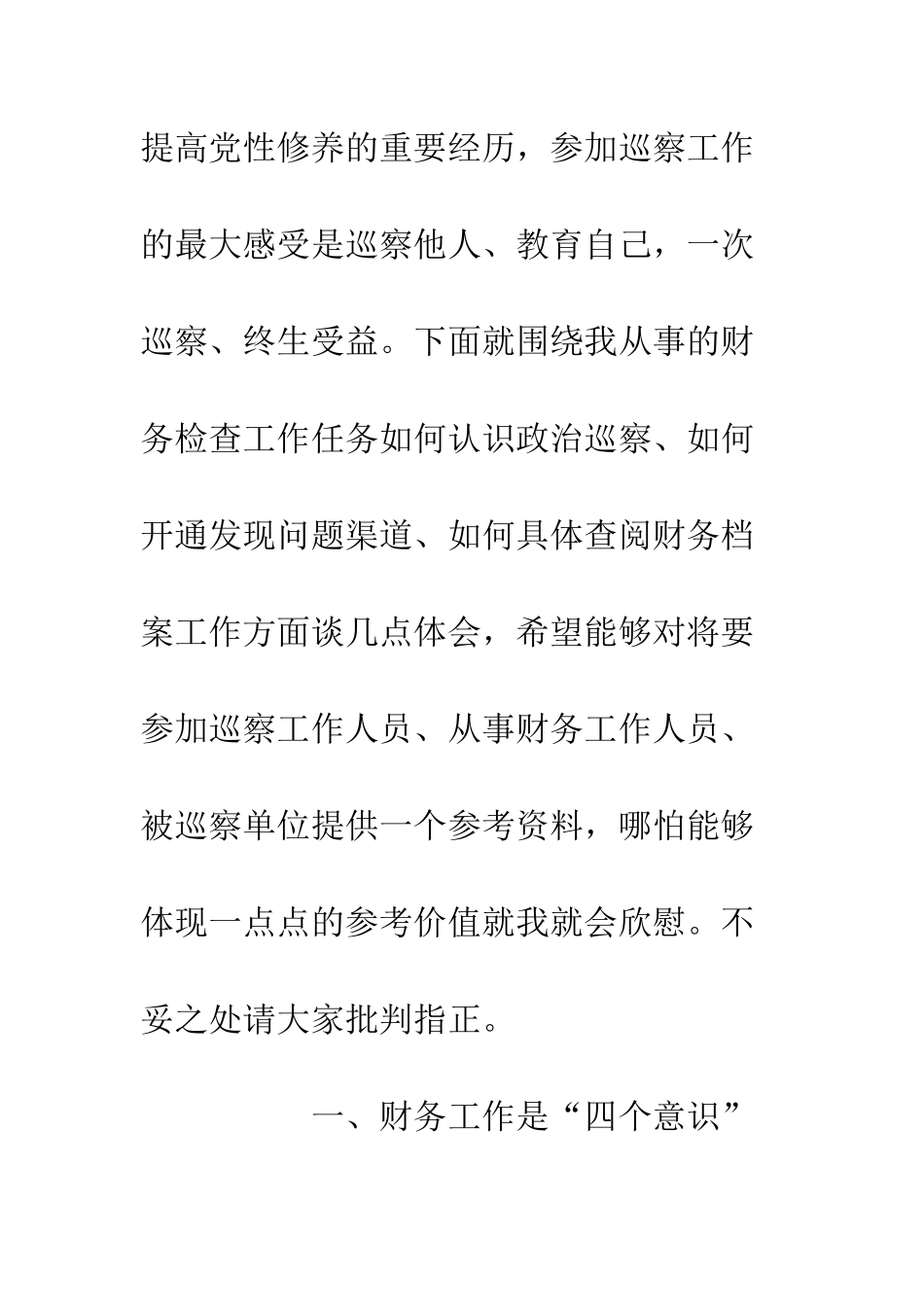 提高党性修养的重要经历，参加巡察工作的最大感受是巡察他人、教育自己，一次巡察、终生受益。下面就围绕我从事的财务检查工作任务如何认识政治巡察、如何开通发现问题渠道、如何具体查阅财务档案工作方面谈几点体会，希望能够对将要参加巡察工作人员、从事财务工作人员、被巡察单位提供一个参考资料，哪怕能够体现一点点的参考价值就我就会欣慰。不妥之处请大家批判指正。

一、财务工作是“四个意识”